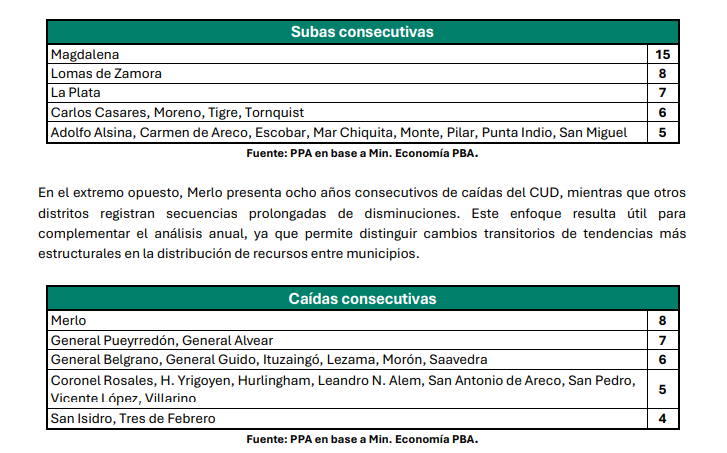 | Subas consecutivas | |
|---|---|
| Magdalena | 15 |
| Lomas de Zamora | 8 |
| La Plata | 7 |
| Carlos Casares, Moreno, Tigre, Tornquist | 6 |
| Adolfo Alsina, Carmen de Areco, Escobar, Mar Chiquita, Monte, Pilar, Punta Indio, San Miguel | 5 |

Fuente: PPA en base a Min. Economía PBA.

En el extremo opuesto, Merlo presenta ocho años consecutivos de caídas del CUD, mientras que otros distritos registran secuencias prolongadas de disminuciones. Este enfoque resulta útil para complementar el análisis anual, ya que permite distinguir cambios transitorios de tendencias más estructurales en la distribución de recursos entre municipios.

| Caídas consecutivas | |
|---|---|
| Merlo | 8 |
| General Pueyrredón, General Alvear | 7 |
| General Belgrano, General Guido, Ituzaingó, Lezama, Morón, Saavedra | 6 |
| Coronel Rosales, H. Yrigoyen, Hurlingham, Leandro N. Alem, San Antonio de Areco, San Pedro, Vicente López, Villarino | 5 |
| San Isidro, Tres de Febrero | 4 |

Fuente: PPA en base a Min. Economía PBA.